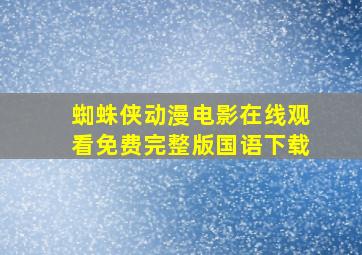 蜘蛛侠动漫电影在线观看免费完整版国语下载